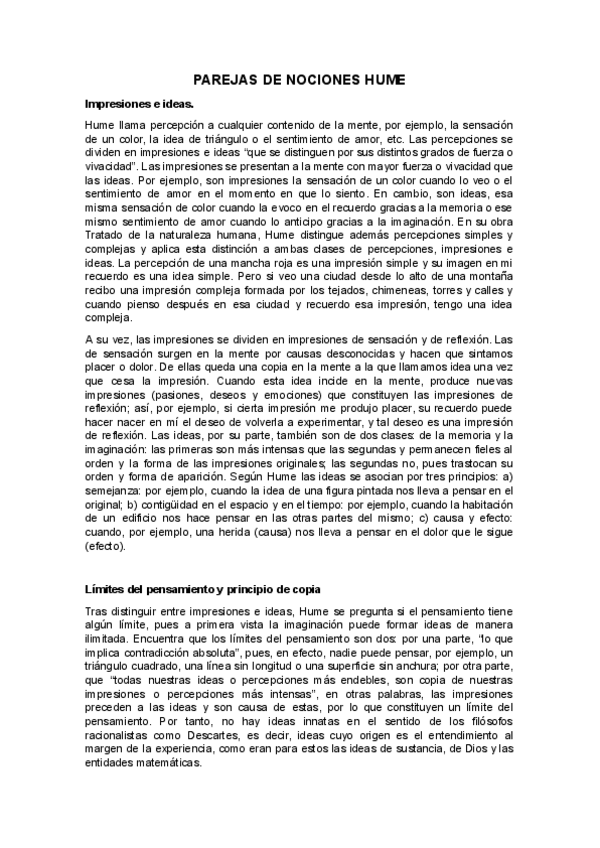 PAREJAS DE NOCIONES HUME

Impresiones e ideas.

Hume llama percepción a cualquier contenido de la mente, por ejemplo, la sensación de un color, la idea de triángulo o el sentimiento de amor, etc. Las percepciones se dividen en impresiones e ideas "que se distinguen por sus distintos grados de fuerza o vivacidad". Las impresiones se presentan a la mente con mayor fuerza o vivacidad que las ideas. Por ejemplo, son impresiones la sensación de un color cuando lo veo o el sentimiento de amor en el momento en que lo siento. En cambio, son ideas, esa misma sensación de color cuando la evoco en el recuerdo gracias a la memoria o ese mismo sentimiento de amor cuando lo anticipo gracias a la imaginación. En su obra Tratado de la naturaleza humana, Hume distingue además percepciones simples y complejas y aplica esta distinción a ambas clases de percepciones, impresiones e ideas. La percepción de una mancha roja es una impresión simple y su imagen en mi recuerdo es una idea simple. Pero si veo una ciudad desde lo alto de una montaña recibo una impresión compleja formada por los tejados, chimeneas, torres y calles y cuando pienso después en esa ciudad y recuerdo esa impresión, tengo una idea compleja.

A su vez, las impresiones se dividen en impresiones de sensación y de reflexión. Las de sensación surgen en la mente por causas desconocidas y hacen que sintamos placer o dolor. De ellas queda una copia en la mente a la que llamamos idea una vez que cesa la impresión. Cuando esta idea incide en la mente, produce nuevas impresiones (pasiones, deseos y emociones) que constituyen las impresiones de reflexión; así, por ejemplo, si cierta impresión me produjo placer, su recuerdo puede hacer nacer en mí el deseo de volverla a experimentar, y tal deseo es una impresión de reflexión. Las ideas, por su parte, también son de dos clases: de la memoria y la imaginación: las primeras son más intensas que las segundas y permanecen fieles al orden y la forma de las impresiones originales; las segundas no, pues trastocan su orden y forma de aparición. Según Hume las ideas se asocian por tres principios: a) semejanza: por ejemplo, cuando la idea de una figura pintada nos lleva a pensar en el original; b) contigüidad en el espacio y en el tiempo: por ejemplo, cuando la habitación de un edificio nos hace pensar en las otras partes del mismo; c) causa y efecto: cuando, por ejemplo, una herida (causa) nos lleva a pensar en el dolor que le sigue (efecto).

Límites del pensamiento y principio de copia

Tras distinguir entre impresiones e ideas, Hume se pregunta si el pensamiento tiene algún límite, pues a primera vista la imaginación puede formar ideas de manera ilimitada. Encuentra que los límites del pensamiento son dos: por una parte, "lo que implica contradicción absoluta", pues, en efecto, nadie puede pensar, por ejemplo, un triángulo cuadrado, una línea sin longitud o una superficie sin anchura; por otra parte, que "todas nuestras ideas o percepciones más endebles, son copia de nuestras impresiones o percepciones más intensas", en otras palabras, las impresiones preceden a las ideas y son causa de estas, por lo que constituyen un límite del pensamiento. Por tanto, no hay ideas innatas en el sentido de los filósofos racionalistas como Descartes, es decir, ideas cuyo origen es el entendimiento al margen de la experiencia, como eran para estos las ideas de sustancia, de Dios y las entidades matemáticas.